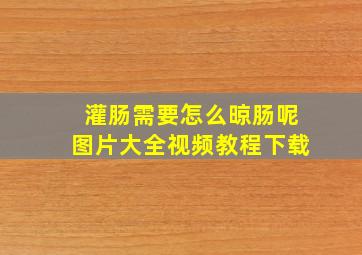 灌肠需要怎么晾肠呢
图片大全视频教程下载